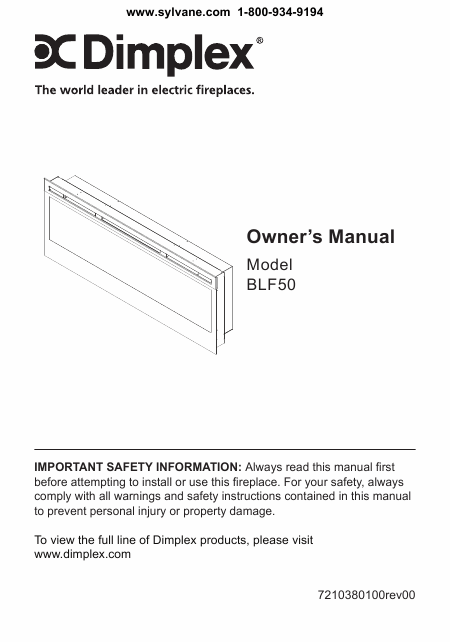 www.sylvane.com 1-800-934-9194

Dimplex®

The world leader in electric fireplaces.

Owner's Manual

Model
BLF50

IMPORTANT SAFETY INFORMATION: Always read this manual first before attempting to install or use this fireplace. For your safety, always comply with all warnings and safety instructions contained in this manual to prevent personal injury or property damage.

To view the full line of Dimplex products, please visit www.dimplex.com

7210380100rev00